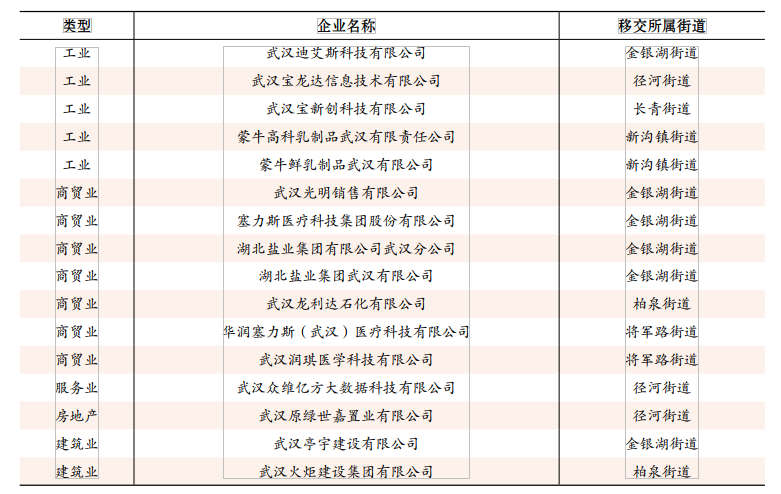 | 类型 | 企业名称 | 移交所属街道 |
|---|---|---|
| 工业 | 武汉迪艾斯科技有限公司 | 金银湖街道 |
| 工业 | 武汉宝龙达信息技术有限公司 | 径河街道 |
| 工业 | 武汉宝新创科技有限公司 | 长青街道 |
| 工业 | 蒙牛高科乳制品武汉有限责任公司 | 新沟镇街道 |
| 工业 | 蒙牛鲜乳制品武汉有限公司 | 新沟镇街道 |
| 商贸业 | 武汉光明销售有限公司 | 金银湖街道 |
| 商贸业 | 塞力斯医疗科技集团股份有限公司 | 金银湖街道 |
| 商贸业 | 湖北盐业集团有限公司武汉分公司 | 金银湖街道 |
| 商贸业 | 湖北盐业集团武汉有限公司 | 金银湖街道 |
| 商贸业 | 武汉龙利达石化有限公司 | 柏泉街道 |
| 商贸业 | 华润塞力斯（武汉）医疗科技有限公司 | 将军路街道 |
| 商贸业 | 武汉润琪医学科技有限公司 | 将军路街道 |
| 服务业 | 武汉众维亿方大数据科技有限公司 | 径河街道 |
| 房地产 | 武汉原绿世嘉置业有限公司 | 径河街道 |
| 建筑业 | 武汉亭宇建设有限公司 | 金银湖街道 |
| 建筑业 | 武汉火炬建设集团有限公司 | 柏泉街道 |